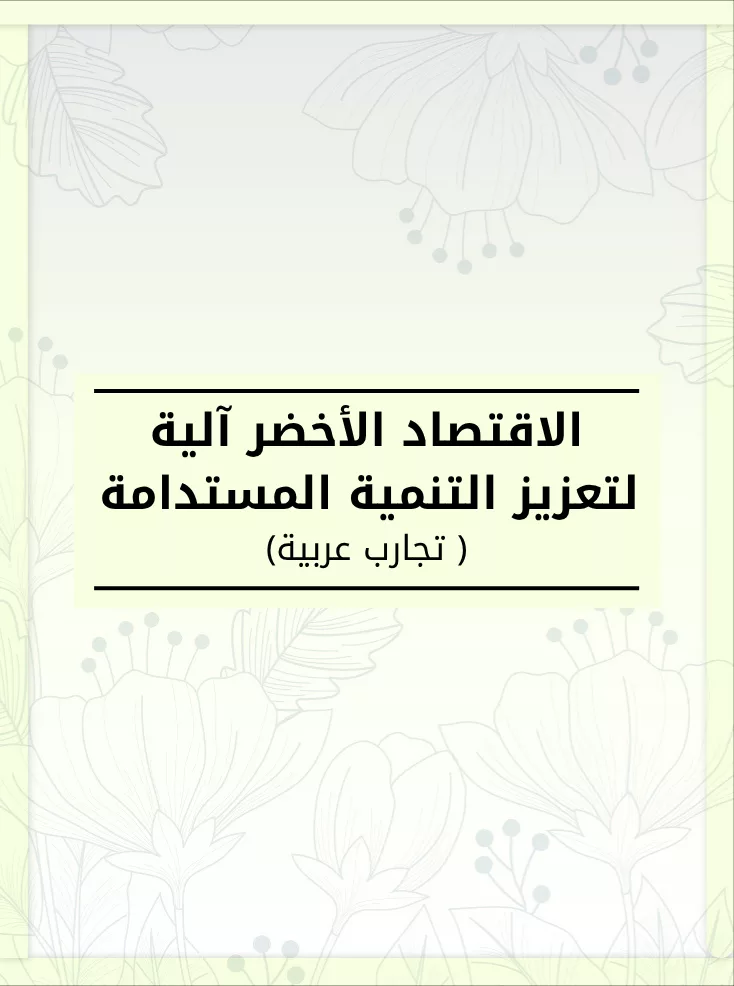 الاقتصاد الأخضر آلية
لتعزيز التنمية المستدامة
( تجارب عربية)